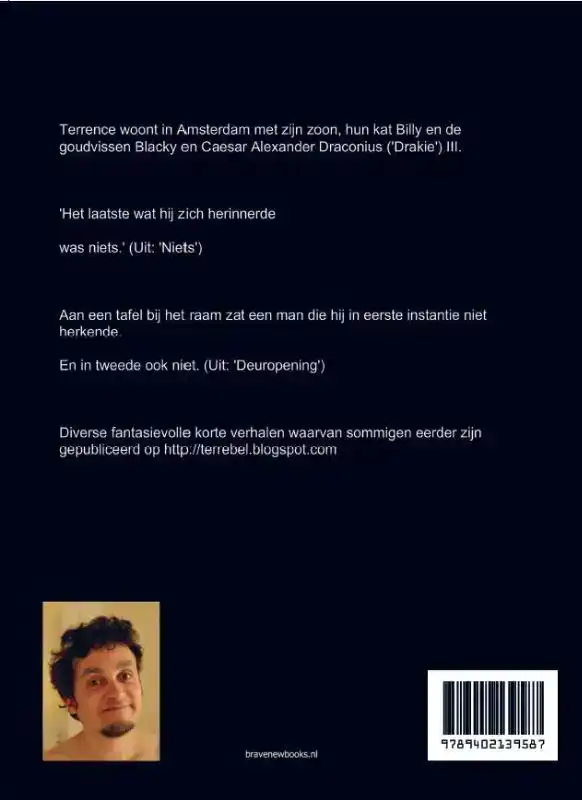 Terrence woont in Amsterdam met zijn zoon, hun kat Billy en de goudvissen Blacky en Caesar Alexander Draconius ('Drakie') III.

'Het laatste wat hij zich herinnerde

was niets.' (Uit: 'Niets')

Aan een tafel bij het raam zat een man die hij in eerste instantie niet herkende.

En in tweede ook niet. (Uit: 'Deuropening')

Diverse fantasievolle korte verhalen waarvan sommigen eerder zijn gepubliceerd op http://terrebel.blogspot.com

bravenewbooks.nl

9789402139587